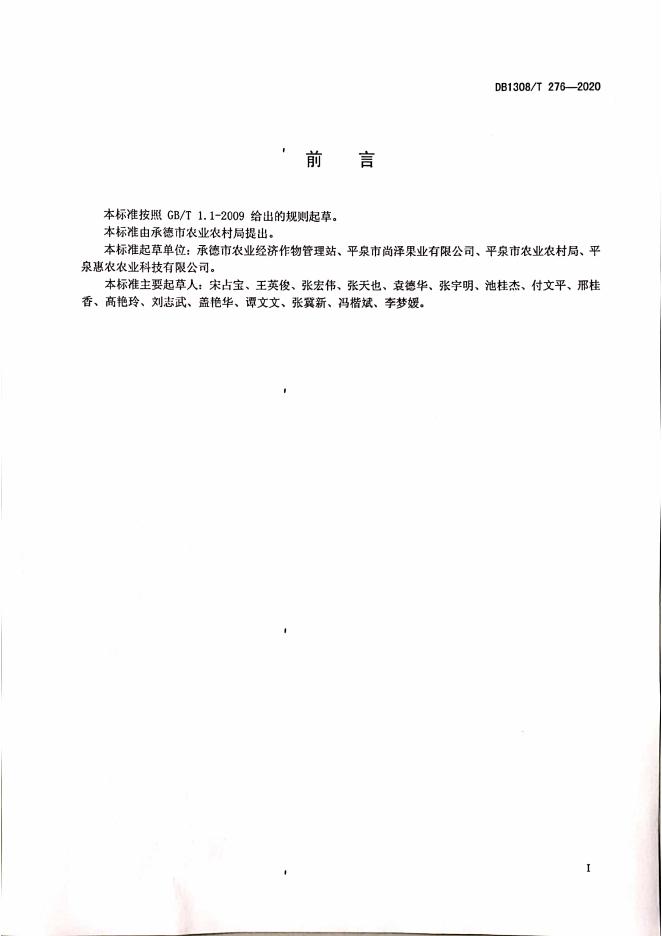 DB1308/T 276—2020

前　言

本标准按照 GB/T 1.1-2009 给出的规则起草。

本标准由承德市农业农村局提出。

本标准起草单位：承德市农业经济作物管理站、平泉市尚泽果业有限公司、平泉市农业农村局、平泉惠农农业科技有限公司。

本标准主要起草人：宋占宝、王英俊、张宏伟、张天也、袁德华、张宇明、池桂杰、付文平、邢桂香、高艳玲、刘志武、盖艳华、谭文文、张冀新、冯楷斌、李梦媛。

I